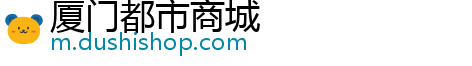 厦门都市商城
m.dushishop.com